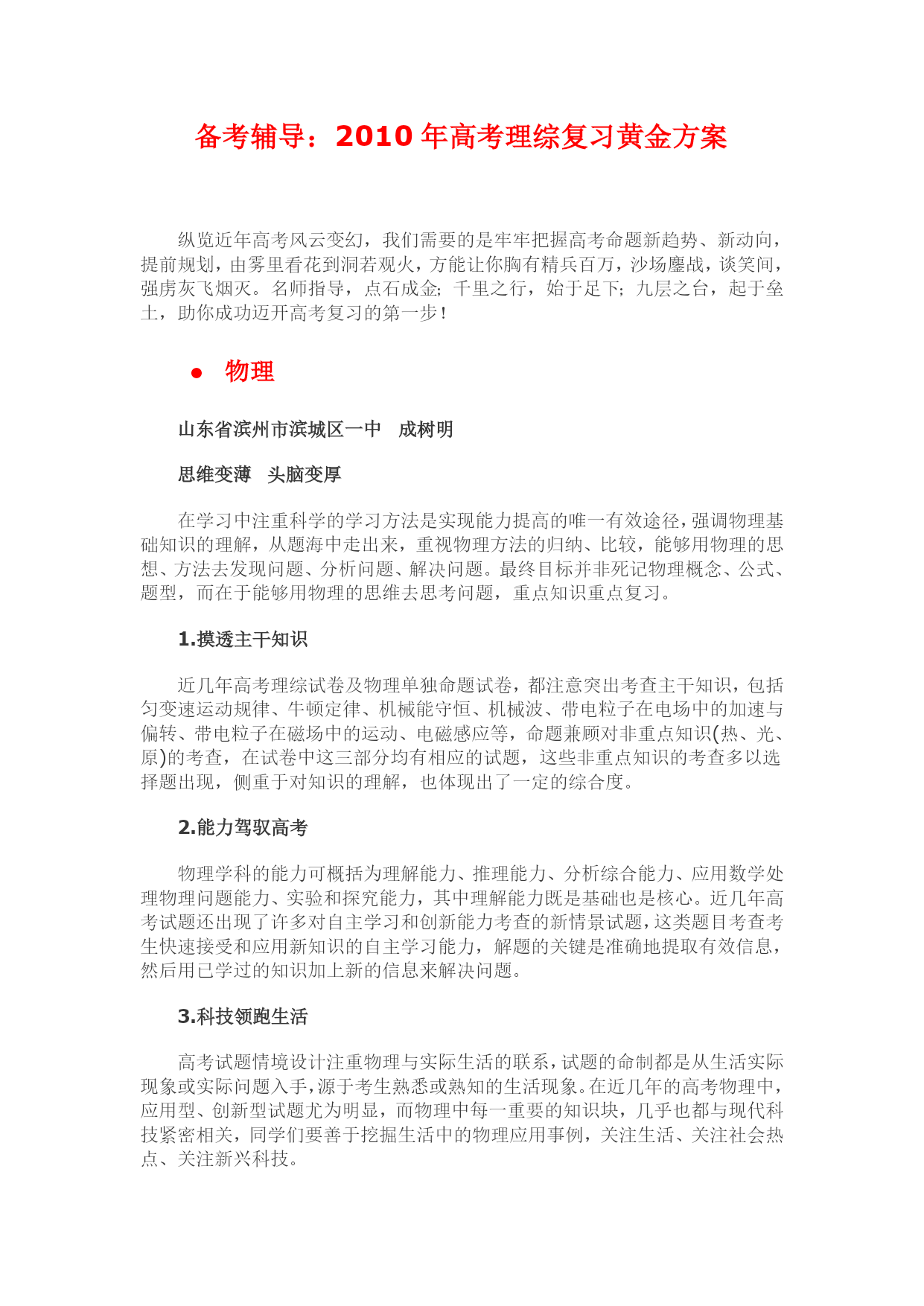 备考辅导：2010 年高考理综复习黄金方案

纵览近年高考风云变幻，我们需要的是牢牢把握高考命题新趋势、新动向，提前规划，由雾里看花到洞若观火，方能让你胸有精兵百万，沙场鏖战，谈笑间，强虏灰飞烟灭。名师指导，点石成金；千里之行，始于足下；九层之台，起于垒土，助你成功迈开高考复习的第一步！

● 物理

山东省滨州市滨城区一中　成树明

思维变薄　头脑变厚

在学习中注重科学的学习方法是实现能力提高的唯一有效途径，强调物理基础知识的理解，从题海中走出来，重视物理方法的归纳、比较，能够用物理的思想、方法去发现问题、分析问题、解决问题。最终目标并非死记物理概念、公式、题型，而在于能够用物理的思维去思考问题，重点知识重点复习。

1.摸透主干知识

近几年高考理综试卷及物理单独命题试卷，都注意突出考查主干知识，包括匀变速运动规律、牛顿定律、机械能守恒、机械波、带电粒子在电场中的加速与偏转、带电粒子在磁场中的运动、电磁感应等，命题兼顾对非重点知识(热、光、原)的考查，在试卷中这三部分均有相应的试题，这些非重点知识的考查多以选择题出现，侧重于对知识的理解，也体现出了一定的综合度。

2.能力驾驭高考

物理学科的能力可概括为理解能力、推理能力、分析综合能力、应用数学处理物理问题能力、实验和探究能力，其中理解能力既是基础也是核心。近几年高考试题还出现了许多对自主学习和创新能力考查的新情景试题，这类题目考查考生快速接受和应用新知识的自主学习能力，解题的关键是准确地提取有效信息，然后用已学过的知识加上新的信息来解决问题。

3.科技领跑生活

高考试题情境设计注重物理与实际生活的联系，试题的命制都是从生活实际现象或实际问题入手，源于考生熟悉或熟知的生活现象。在近几年的高考物理中，应用型、创新型试题尤为明显，而物理中每一重要的知识块，几乎也都与现代科技紧密相关，同学们要善于挖掘生活中的物理应用事例，关注生活、关注社会热点、关注新兴科技。